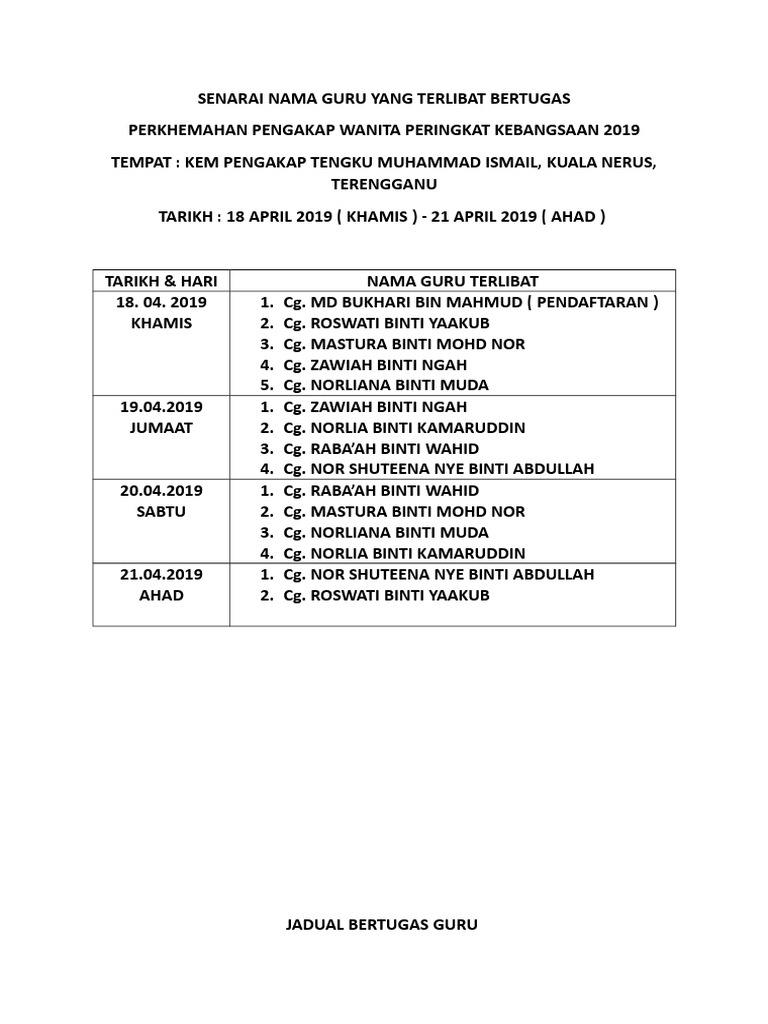 SENARAI NAMA GURU YANG TERLIBAT BERTUGAS

PERKHEMAHAN PENGAKAP WANITA PERINGKAT KEBANGSAAN 2019

TEMPAT : KEM PENGAKAP TENGKU MUHAMMAD ISMAIL, KUALA NERUS, TERENGGANU

TARIKH : 18 APRIL 2019 ( KHAMIS ) - 21 APRIL 2019 ( AHAD )

| TARIKH & HARI | NAMA GURU TERLIBAT |
|---|---|
| 18. 04. 2019 KHAMIS | 1. Cg. MD BUKHARI BIN MAHMUD ( PENDAFTARAN ) 2. Cg. ROSWATI BINTI YAAKUB 3. Cg. MASTURA BINTI MOHD NOR 4. Cg. ZAWIAH BINTI NGAH 5. Cg. NORLIANA BINTI MUDA |
| 19.04.2019 JUMAAT | 1. Cg. ZAWIAH BINTI NGAH 2. Cg. NORLIA BINTI KAMARUDDIN 3. Cg. RABA'AH BINTI WAHID 4. Cg. NOR SHUTEENA NYE BINTI ABDULLAH |
| 20.04.2019 SABTU | 1. Cg. RABA'AH BINTI WAHID 2. Cg. MASTURA BINTI MOHD NOR 3. Cg. NORLIANA BINTI MUDA 4. Cg. NORLIA BINTI KAMARUDDIN |
| 21.04.2019 AHAD | 1. Cg. NOR SHUTEENA NYE BINTI ABDULLAH 2. Cg. ROSWATI BINTI YAAKUB |

JADUAL BERTUGAS GURU